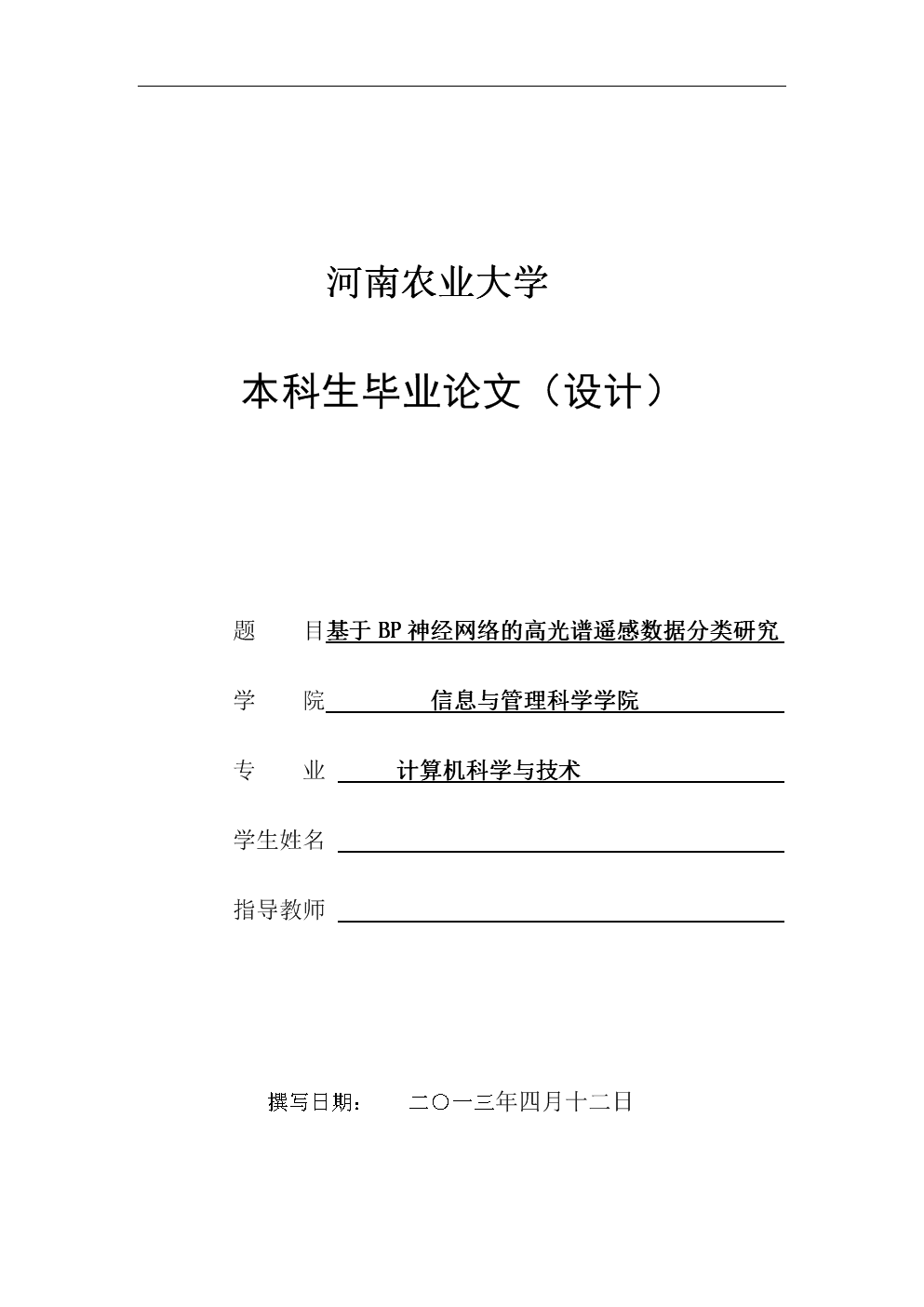 河南农业大学

本科生毕业论文（设计）

题　　目基于 BP 神经网络的高光谱遥感数据分类研究

学　　院　信息与管理科学学院

专　　业　计算机科学与技术

学生姓名

指导教师

撰写日期：　二〇一三年四月十二日